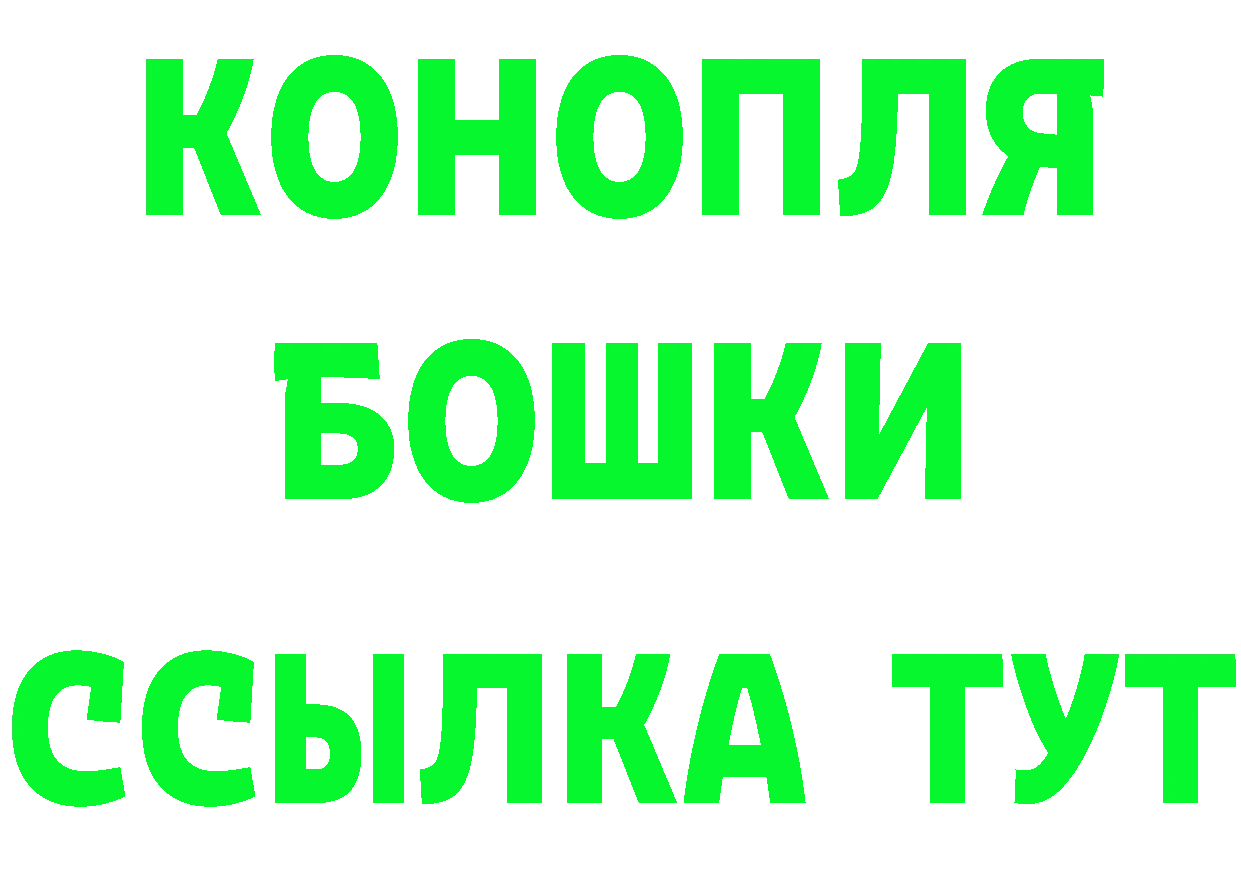 КОНОПЛЯ
БОШКИ
ССЫЛКА ТУТ